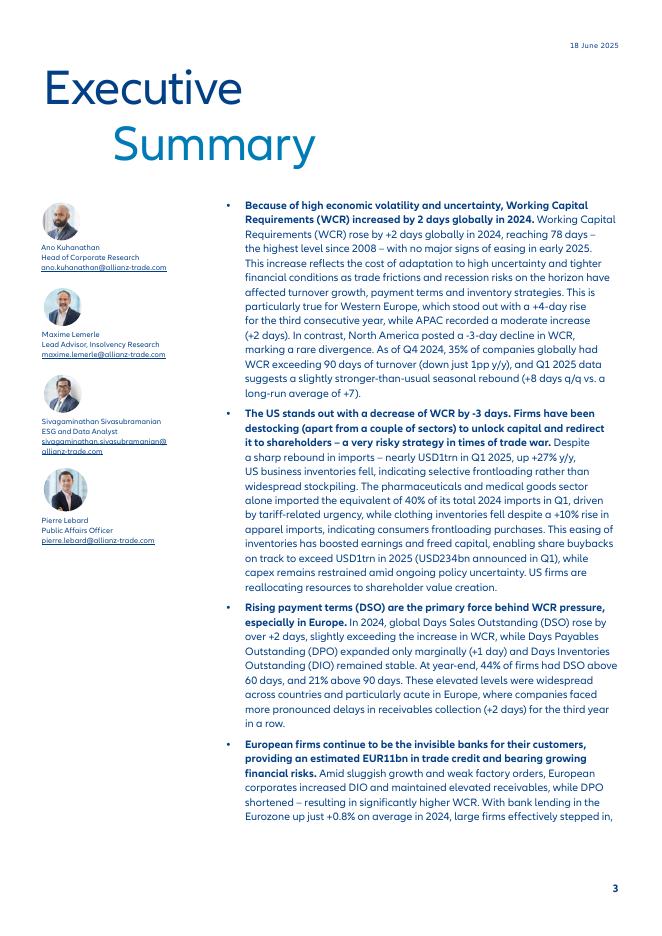 18 June 2025

Executive Summary

Ano Kuhanathan
Head of Corporate Research
ano.kuhanathan@allianz-trade.com

Maxime Lemerle
Lead Advisor, Insolvency Research
maxime.lemerle@allianz-trade.com

Sivagaminathan Sivasubramanian
ESG and Data Analyst
sivagaminathan.sivasubramanian@allianz-trade.com

Pierre Lebard
Public Affairs Officer
pierre.lebard@allianz-trade.com

• **Because of high economic volatility and uncertainty, Working Capital Requirements (WCR) increased by 2 days globally in 2024.** Working Capital Requirements (WCR) rose by +2 days globally in 2024, reaching 78 days – the highest level since 2008 – with no major signs of easing in early 2025. This increase reflects the cost of adaptation to high uncertainty and tighter financial conditions as trade frictions and recession risks on the horizon have affected turnover growth, payment terms and inventory strategies. This is particularly true for Western Europe, which stood out with a +4-day rise for the third consecutive year, while APAC recorded a moderate increase (+2 days). In contrast, North America posted a -3-day decline in WCR, marking a rare divergence. As of Q4 2024, 35% of companies globally had WCR exceeding 90 days of turnover (down just 1pp y/y), and Q1 2025 data suggests a slightly stronger-than-usual seasonal rebound (+8 days q/q vs. a long-run average of +7).

• **The US stands out with a decrease of WCR by -3 days. Firms have been destocking (apart from a couple of sectors) to unlock capital and redirect it to shareholders – a very risky strategy in times of trade war.** Despite a sharp rebound in imports – nearly USD1trn in Q1 2025, up +27% y/y, US business inventories fell, indicating selective frontloading rather than widespread stockpiling. The pharmaceuticals and medical goods sector alone imported the equivalent of 40% of its total 2024 imports in Q1, driven by tariff-related urgency, while clothing inventories fell despite a +10% rise in apparel imports, indicating consumers frontloading purchases. This easing of inventories has boosted earnings and freed capital, enabling share buybacks on track to exceed USD1trn in 2025 (USD234bn announced in Q1), while capex remains restrained amid ongoing policy uncertainty. US firms are reallocating resources to shareholder value creation.

• **Rising payment terms (DSO) are the primary force behind WCR pressure, especially in Europe.** In 2024, global Days Sales Outstanding (DSO) rose by over +2 days, slightly exceeding the increase in WCR, while Days Payables Outstanding (DPO) expanded only marginally (+1 day) and Days Inventories Outstanding (DIO) remained stable. At year-end, 44% of firms had DSO above 60 days, and 21% above 90 days. These elevated levels were widespread across countries and particularly acute in Europe, where companies faced more pronounced delays in receivables collection (+2 days) for the third year in a row.

• **European firms continue to be the invisible banks for their customers, providing an estimated EUR11bn in trade credit and bearing growing financial risks.** Amid sluggish growth and weak factory orders, European corporates increased DIO and maintained elevated receivables, while DPO shortened – resulting in significantly higher WCR. With bank lending in the Eurozone up just +0.8% on average in 2024, large firms effectively stepped in,

3